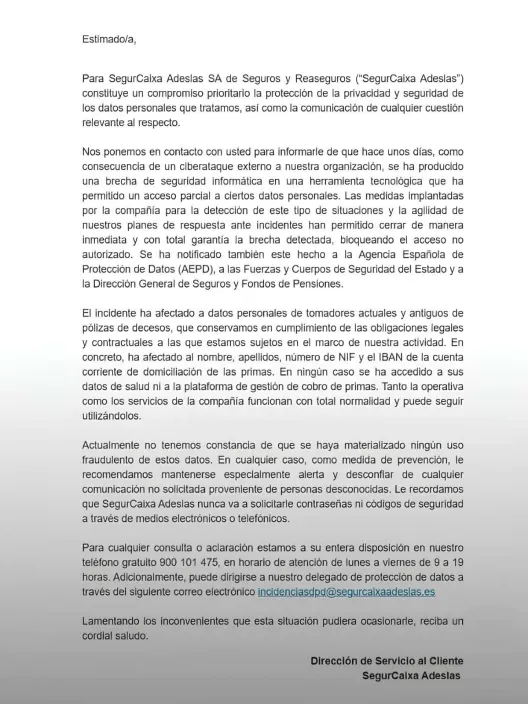 Estimado/a,

Para SegurCaixa Adeslas SA de Seguros y Reaseguros ("SegurCaixa Adeslas") constituye un compromiso prioritario la protección de la privacidad y seguridad de los datos personales que tratamos, así como la comunicación de cualquier cuestión relevante al respecto.

Nos ponemos en contacto con usted para informarle de que hace unos días, como consecuencia de un ciberataque externo a nuestra organización, se ha producido una brecha de seguridad informática en una herramienta tecnológica que ha permitido un acceso parcial a ciertos datos personales. Las medidas implantadas por la compañía para la detección de este tipo de situaciones y la agilidad de nuestros planes de respuesta ante incidentes han permitido cerrar de manera inmediata y con total garantía la brecha detectada, bloqueando el acceso no autorizado. Se ha notificado también este hecho a la Agencia Española de Protección de Datos (AEPD), a las Fuerzas y Cuerpos de Seguridad del Estado y a la Dirección General de Seguros y Fondos de Pensiones.

El incidente ha afectado a datos personales de tomadores actuales y antiguos de pólizas de decesos, que conservamos en cumplimiento de las obligaciones legales y contractuales a las que estamos sujetos en el marco de nuestra actividad. En concreto, ha afectado al nombre, apellidos, número de NIF y el IBAN de la cuenta corriente de domiciliación de las primas. En ningún caso se ha accedido a sus datos de salud ni a la plataforma de gestión de cobro de primas. Tanto la operativa como los servicios de la compañía funcionan con total normalidad y puede seguir utilizándolos.

Actualmente no tenemos constancia de que se haya materializado ningún uso fraudulento de estos datos. En cualquier caso, como medida de prevención, le recomendamos mantenerse especialmente alerta y desconfiar de cualquier comunicación no solicitada proveniente de personas desconocidas. Le recordamos que SegurCaixa Adeslas nunca va a solicitarle contraseñas ni códigos de seguridad a través de medios electrónicos o telefónicos.

Para cualquier consulta o aclaración estamos a su entera disposición en nuestro teléfono gratuito 900 101 475, en horario de atención de lunes a viernes de 9 a 19 horas. Adicionalmente, puede dirigirse a nuestro delegado de protección de datos a través del siguiente correo electrónico incidenciasdpd@segurcaixaadeslas.es

Lamentando los inconvenientes que esta situación pudiera ocasionarle, reciba un cordial saludo.

Dirección de Servicio al Cliente
SegurCaixa Adeslas